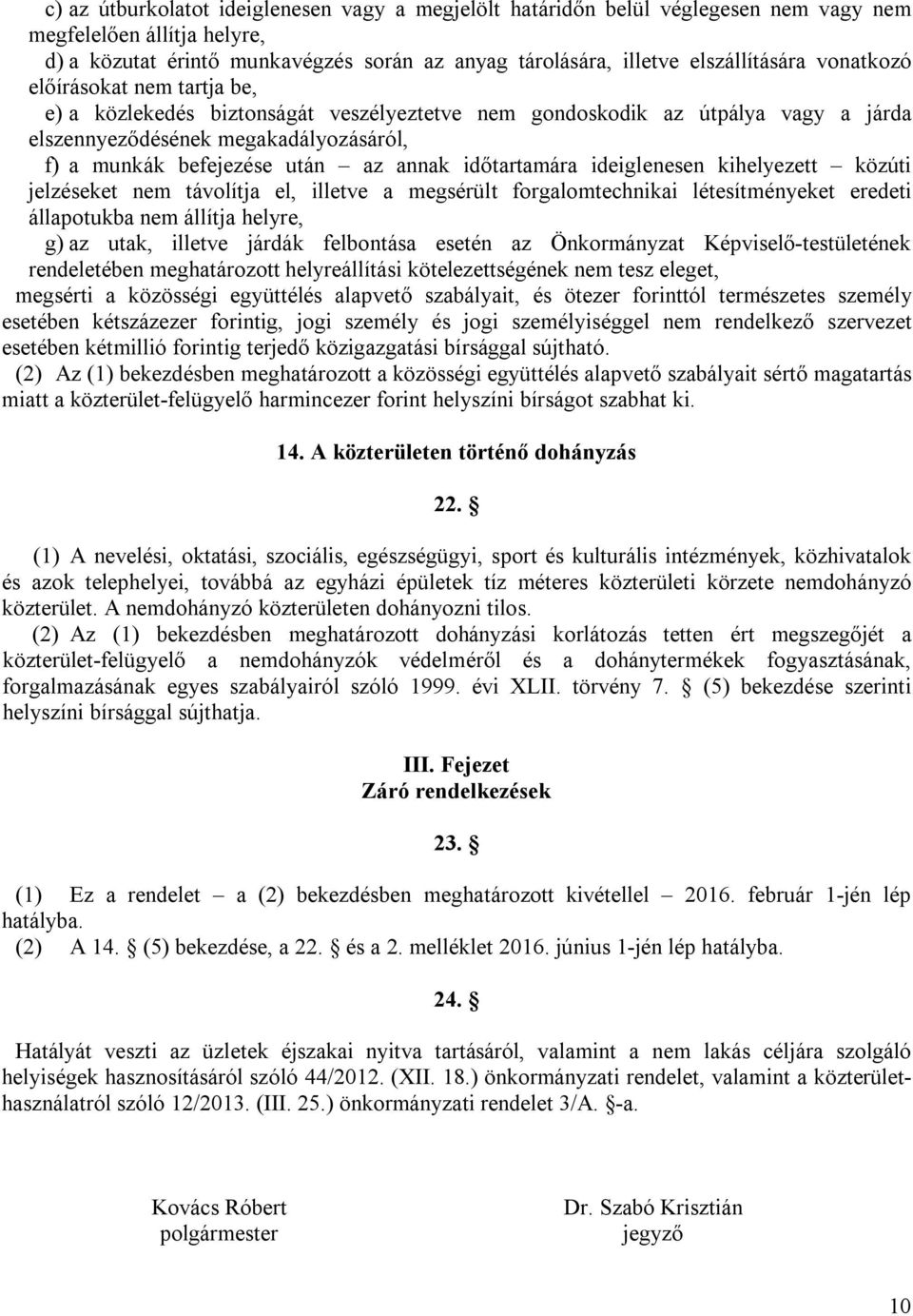 c) az útburkolatot ideiglenesen vagy a megjelölt határidőn belül véglegesen nem vagy nem megfelelően állítja helyre,
d) a közutat érintő munkavégzés során az anyag tárolására, illetve elszállítására vonatkozó előírásokat nem tartja be,
e) a közlekedés biztonságát veszélyeztetve nem gondoskodik az útpálya vagy a járda elszennyeződésének megakadályozásáról,
f) a munkák befejezése után – az annak időtartamára ideiglenesen kihelyezett – közúti jelzéseket nem távolítja el, illetve a megsérült forgalomtechnikai létesítményeket eredeti állapotukba nem állítja helyre,
g) az utak, illetve járdák felbontása esetén az Önkormányzat Képviselő-testületének rendeletében meghatározott helyreállítási kötelezettségének nem tesz eleget,
megsérti a közösségi együttélés alapvető szabályait, és ötezer forinttól természetes személy esetében kétszázezer forintig, jogi személy és jogi személyiséggel nem rendelkező szervezet esetében kétmillió forintig terjedő közigazgatási bírsággal sújtható.
(2) Az (1) bekezdésben meghatározott a közösségi együttélés alapvető szabályait sértő magatartás miatt a közterület-felügyelő harmincezer forint helyszíni bírságot szabhat ki.

14. A közterületen történő dohányzás

22. §

(1) A nevelési, oktatási, szociális, egészségügyi, sport és kulturális intézmények, közhivatalok és azok telephelyei, továbbá az egyházi épületek tíz méteres közterületi körzete nemdohányzó közterület. A nemdohányzó közterületen dohányozni tilos.
(2) Az (1) bekezdésben meghatározott dohányzási korlátozás tetten ért megszegőjét a közterület-felügyelő a nemdohányzók védelméről és a dohánytermékek fogyasztásának, forgalmazásának egyes szabályairól szóló 1999. évi XLII. törvény 7. § (5) bekezdése szerinti helyszíni bírsággal sújthatja.

III. Fejezet
Záró rendelkezések

23. §

(1) Ez a rendelet – a (2) bekezdésben meghatározott kivétellel – 2016. február 1-jén lép hatályba.
(2) A 14. § (5) bekezdése, a 22. § és a 2. melléklet 2016. június 1-jén lép hatályba.

24. §

Hatályát veszti az üzletek éjszakai nyitva tartásáról, valamint a nem lakás céljára szolgáló helyiségek hasznosításáról szóló 44/2012. (XII. 18.) önkormányzati rendelet, valamint a közterület-használatról szóló 12/2013. (III. 25.) önkormányzati rendelet 3/A. §-a.

Kovács Róbert
polgármester

Dr. Szabó Krisztián
jegyző

10